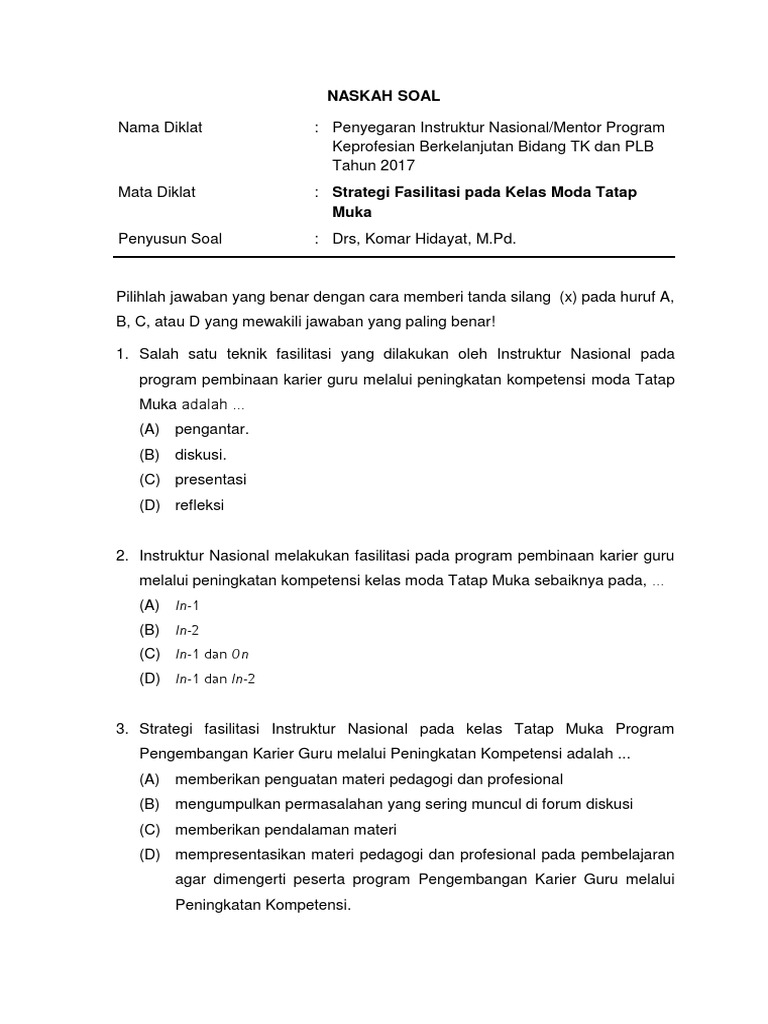 NASKAH SOAL

Nama Diklat : Penyegaran Instruktur Nasional/Mentor Program Keprofesian Berkelanjutan Bidang TK dan PLB Tahun 2017

Mata Diklat : Strategi Fasilitasi pada Kelas Moda Tatap Muka

Penyusun Soal : Drs, Komar Hidayat, M.Pd.

Pilihlah jawaban yang benar dengan cara memberi tanda silang (x) pada huruf A, B, C, atau D yang mewakili jawaban yang paling benar!

1. Salah satu teknik fasilitasi yang dilakukan oleh Instruktur Nasional pada program pembinaan karier guru melalui peningkatan kompetensi moda Tatap Muka adalah ...
(A) pengantar.
(B) diskusi.
(C) presentasi
(D) refleksi

2. Instruktur Nasional melakukan fasilitasi pada program pembinaan karier guru melalui peningkatan kompetensi kelas moda Tatap Muka sebaiknya pada, ...
(A) In-1
(B) In-2
(C) In-1 dan On
(D) In-1 dan In-2

3. Strategi fasilitasi Instruktur Nasional pada kelas Tatap Muka Program Pengembangan Karier Guru melalui Peningkatan Kompetensi adalah ...
(A) memberikan penguatan materi pedagogi dan profesional
(B) mengumpulkan permasalahan yang sering muncul di forum diskusi
(C) memberikan pendalaman materi
(D) mempresentasikan materi pedagogi dan profesional pada pembelajaran agar dimengerti peserta program Pengembangan Karier Guru melalui Peningkatan Kompetensi.